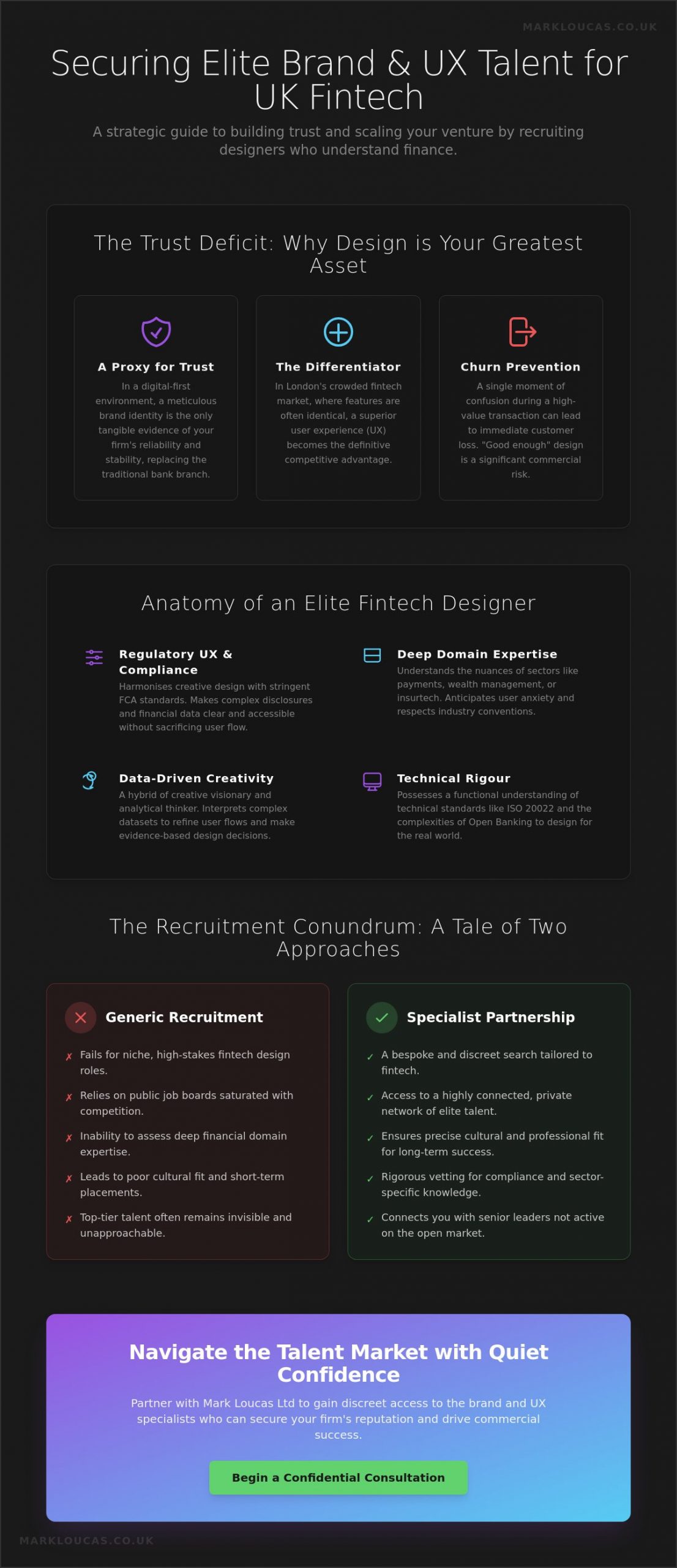 MARKLOUCAS.CO.UK

Securing Elite Brand & UX Talent for UK Fintech

A strategic guide to building trust and scaling your venture by recruiting designers who understand finance.

The Trust Deficit: Why Design is Your Greatest Asset

A Proxy for Trust
In a digital-first environment, a meticulous brand identity is the only tangible evidence of your firm's reliability and stability, replacing the traditional bank branch.

The Differentiator
In London's crowded fintech market, where features are often identical, a superior user experience (UX) becomes the definitive competitive advantage.

Churn Prevention
A single moment of confusion during a high-value transaction can lead to immediate customer loss. "Good enough" design is a significant commercial risk.

Anatomy of an Elite Fintech Designer

Regulatory UX & Compliance
Harmonises creative design with stringent FCA standards. Makes complex disclosures and financial data clear and accessible without sacrificing user flow.

Deep Domain Expertise
Understands the nuances of sectors like payments, wealth management, or insurtech. Anticipates user anxiety and respects industry conventions.

Data-Driven Creativity
A hybrid of creative visionary and analytical thinker. Interprets complex datasets to refine user flows and make evidence-based design decisions.

Technical Rigour
Possesses a functional understanding of technical standards like ISO 20022 and the complexities of Open Banking to design for the real world.

The Recruitment Conundrum: A Tale of Two Approaches

Generic Recruitment
✗ Fails for niche, high-stakes fintech design roles.
✗ Relies on public job boards saturated with competition.
✗ Inability to assess deep financial domain expertise.
✗ Leads to poor cultural fit and short-term placements.
✗ Top-tier talent often remains invisible and unapproachable.

Specialist Partnership
✓ A bespoke and discreet search tailored to fintech.
✓ Access to a highly connected, private network of elite talent.
✓ Ensures precise cultural and professional fit for long-term success.
✓ Rigorous vetting for compliance and sector-specific knowledge.
✓ Connects you with senior leaders not active on the open market.

Navigate the Talent Market with Quiet Confidence

Partner with Mark Loucas Ltd to gain discreet access to the brand and UX specialists who can secure your firm's reputation and drive commercial success.

Begin a Confidential Consultation

MARKLOUCAS.CO.UK